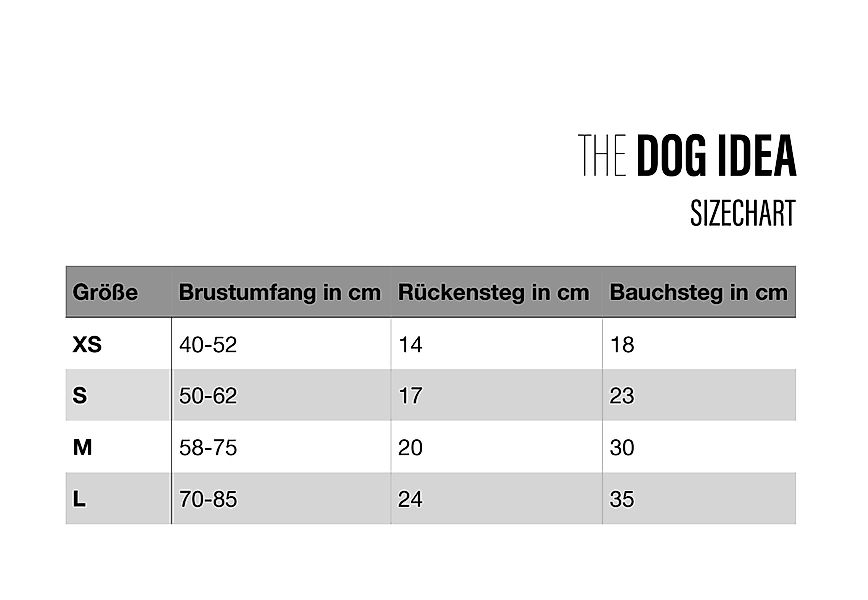 THE DOG IDEA
SIZECHART

| Größe | Brustumfang in cm | Rückensteg in cm | Bauchsteg in cm |
|---|---|---|---|
| XS | 40-52 | 14 | 18 |
| S | 50-62 | 17 | 23 |
| M | 58-75 | 20 | 30 |
| L | 70-85 | 24 | 35 |